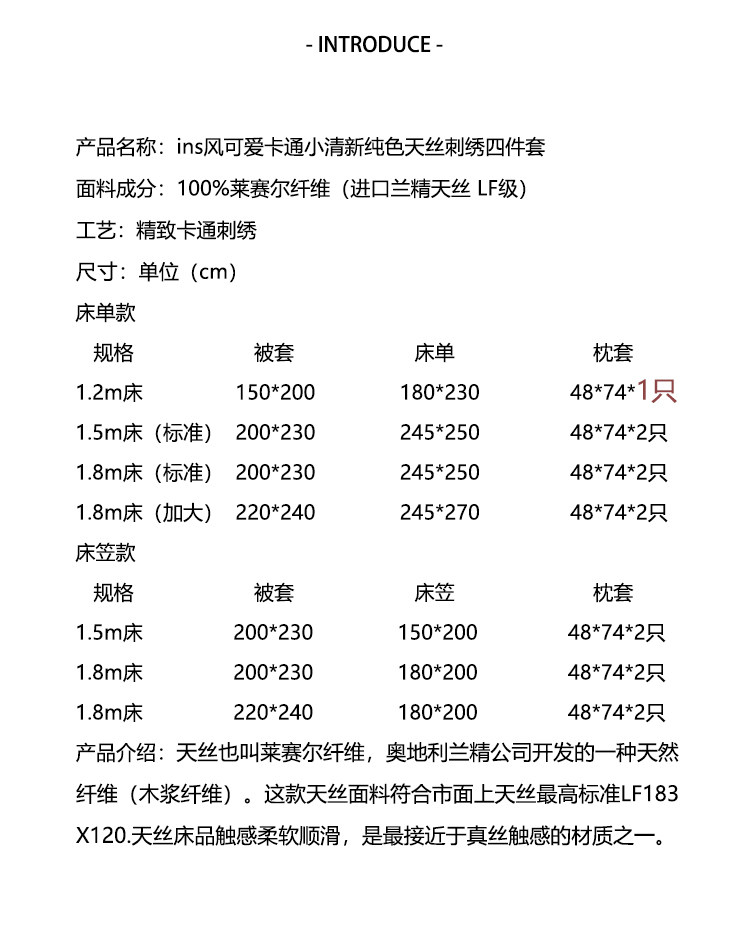 - INTRODUCE -

产品名称：ins风可爱卡通小清新纯色天丝刺绣四件套

面料成分：100%莱赛尔纤维（进口兰精天丝 LF级）

工艺：精致卡通刺绣

尺寸：单位（cm）

床单款

| 规格 | 被套 | 床单 | 枕套 |
|---|---|---|---|
| 1.2m床 | 150*200 | 180*230 | 48*74*1只 |
| 1.5m床（标准） | 200*230 | 245*250 | 48*74*2只 |
| 1.8m床（标准） | 200*230 | 245*250 | 48*74*2只 |
| 1.8m床（加大） | 220*240 | 245*270 | 48*74*2只 |

床笠款

| 规格 | 被套 | 床笠 | 枕套 |
|---|---|---|---|
| 1.5m床 | 200*230 | 150*200 | 48*74*2只 |
| 1.8m床 | 200*230 | 180*200 | 48*74*2只 |
| 1.8m床 | 220*240 | 180*200 | 48*74*2只 |

产品介绍：天丝也叫莱赛尔纤维，奥地利兰精公司开发的一种天然纤维（木浆纤维）。这款天丝面料符合市面上天丝最高标准LF183X120.天丝床品触感柔软顺滑，是最接近于真丝触感的材质之一。